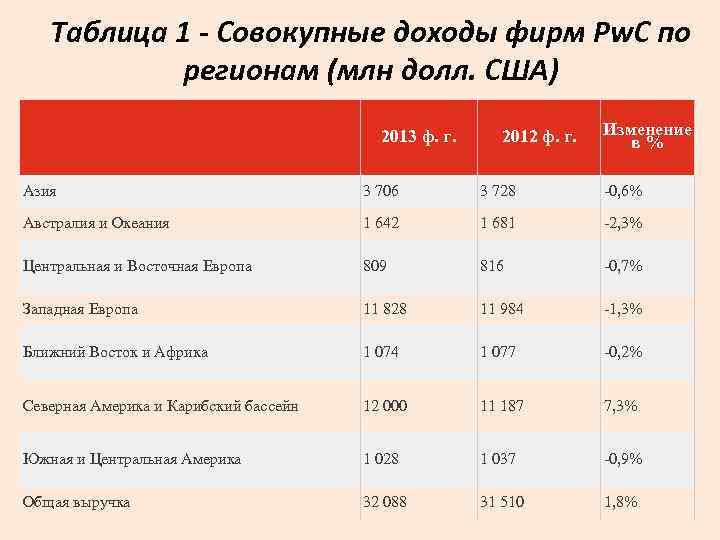 Таблица 1 - Совокупные доходы фирм PwC по регионам (млн долл. США)

| | 2013 ф. г. | 2012 ф. г. | Изменение в % |
|---|---|---|---|
| Азия | 3 706 | 3 728 | -0,6% |
| Австралия и Океания | 1 642 | 1 681 | -2,3% |
| Центральная и Восточная Европа | 809 | 816 | -0,7% |
| Западная Европа | 11 828 | 11 984 | -1,3% |
| Ближний Восток и Африка | 1 074 | 1 077 | -0,2% |
| Северная Америка и Карибский бассейн | 12 000 | 11 187 | 7,3% |
| Южная и Центральная Америка | 1 028 | 1 037 | -0,9% |
| Общая выручка | 32 088 | 31 510 | 1,8% |